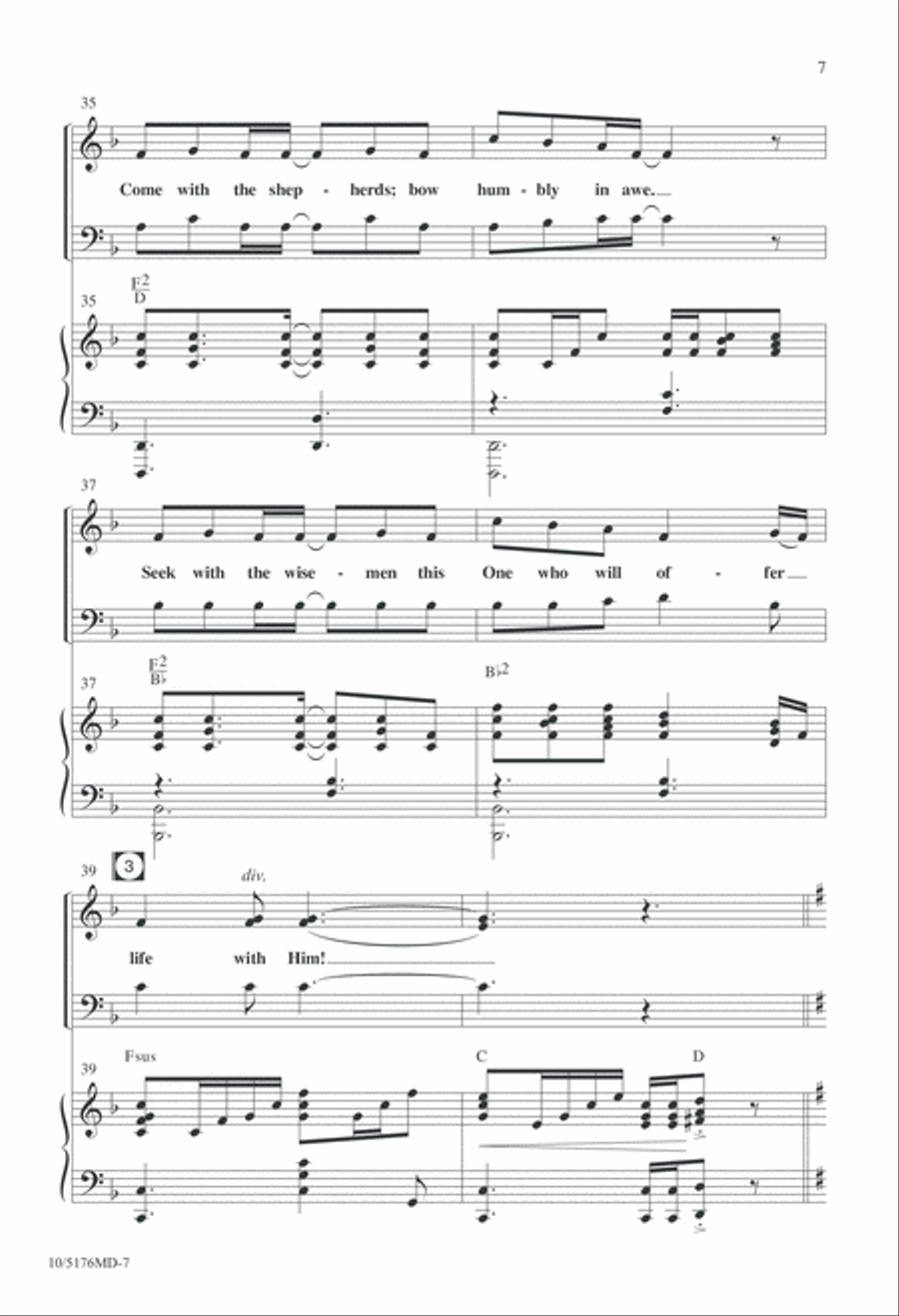 7

35

Come with the shep - herds; bow hum - bly in awe.

35

$\frac{F2}{D}$

37

Seek with the wise - men this One who will of - fer

37

$\frac{F2}{B\flat}$

B♭2

39

3

div.

life with Him!

39

Fsus

C

D

10/5176MD-7